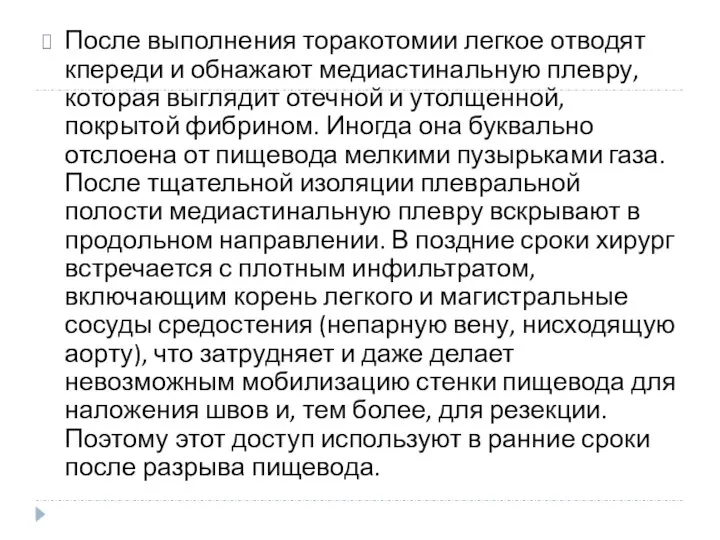 После выполнения торакотомии легкое отводят кпереди и обнажают медиастинальную плевру, которая выглядит отечной и утолщенной, покрытой фибрином. Иногда она буквально отслоена от пищевода мелкими пузырьками газа. После тщательной изоляции плевральной полости медиастинальную плевру вскрывают в продольном направлении. В поздние сроки хирург встречается с плотным инфильтратом, включающим корень легкого и магистральные сосуды средостения (непарную вену, нисходящую аорту), что затрудняет и даже делает невозможным мобилизацию стенки пищевода для наложения швов и, тем более, для резекции. Поэтому этот доступ используют в ранние сроки после разрыва пищевода.